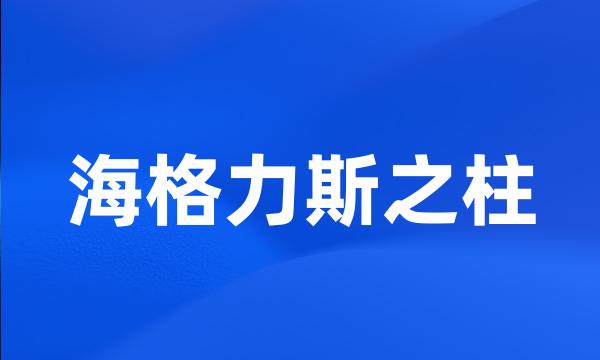 海格力斯之柱